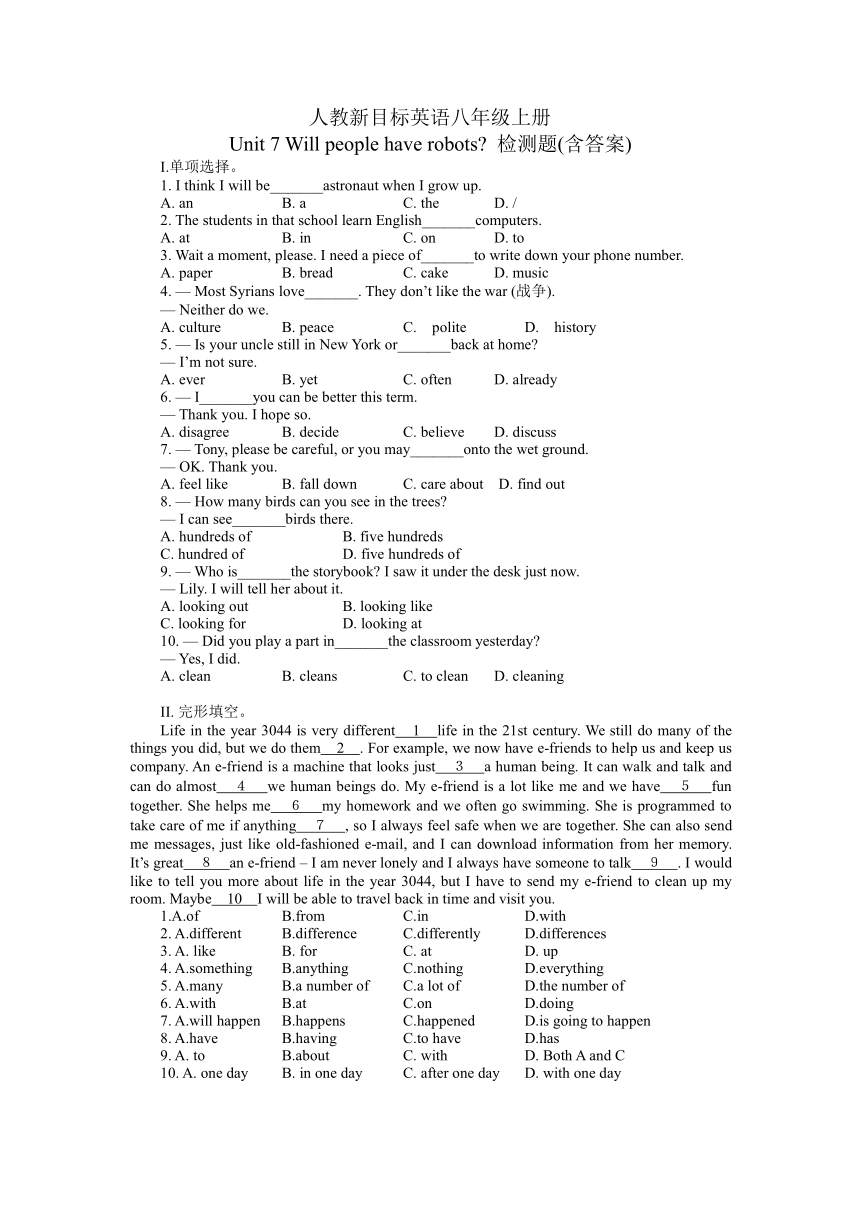 人教新目标英语八年级上册
Unit 7 Will people have robots? 检测题(含答案)

I.单项选择。
1. I think I will be_______astronaut when I grow up.
A. an B. a C. the D. /
2. The students in that school learn English_______computers.
A. at B. in C. on D. to
3. Wait a moment, please. I need a piece of_______to write down your phone number.
A. paper B. bread C. cake D. music
4. — Most Syrians love_______. They don't like the war (战争).
— Neither do we.
A. culture B. peace C. polite D. history
5. — Is your uncle still in New York or_______back at home?
— I'm not sure.
A. ever B. yet C. often D. already
6. — I_______you can be better this term.
— Thank you. I hope so.
A. disagree B. decide C. believe D. discuss
7. — Tony, please be careful, or you may_______onto the wet ground.
— OK. Thank you.
A. feel like B. fall down C. care about D. find out
8. — How many birds can you see in the trees?
— I can see_______birds there.
A. hundreds of B. five hundreds
C. hundred of D. five hundreds of
9. — Who is_______the storybook? I saw it under the desk just now.
— Lily. I will tell her about it.
A. looking out B. looking like
C. looking for D. looking at
10. — Did you play a part in_______the classroom yesterday?
— Yes, I did.
A. clean B. cleans C. to clean D. cleaning

II. 完形填空。
Life in the year 3044 is very different__1__life in the 21st century. We still do many of the things you did, but we do them__2__. For example, we now have e-friends to help us and keep us company. An e-friend is a machine that looks just__3__a human being. It can walk and talk and can do almost__4__we human beings do. My e-friend is a lot like me and we have__5__fun together. She helps me__6__my homework and we often go swimming. She is programmed to take care of me if anything__7__, so I always feel safe when we are together. She can also send me messages, just like old-fashioned e-mail, and I can download information from her memory. It's great__8__an e-friend – I am never lonely and I always have someone to talk__9__. I would like to tell you more about life in the year 3044, but I have to send my e-friend to clean up my room. Maybe__10__I will be able to travel back in time and visit you.
1.A.of B.from C.in D.with
2. A.different B.difference C.differently D.differences
3. A. like B. for C. at D. up
4. A.something B.anything C.nothing D.everything
5. A.many B.a number of C.a lot of D.the number of
6. A.with B.at C.on D.doing
7. A.will happen B.happens C.happened D.is going to happen
8. A.have B.having C.to have D.has
9. A. to B.about C. with D. Both A and C
10. A. one day B. in one day C. after one day D. with one day